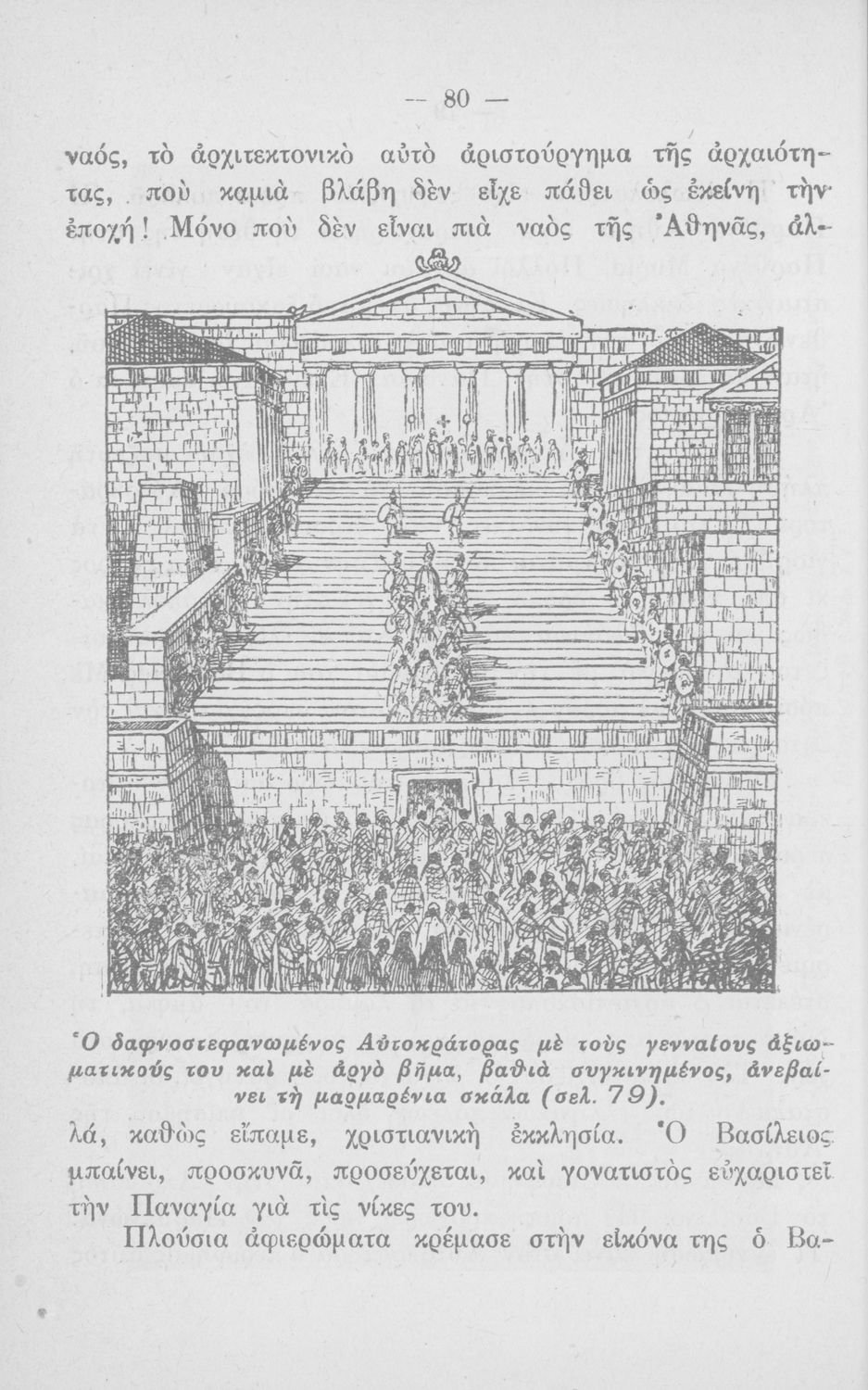 — 80 —

ναός, τὸ ἀρχιτεκτονικὸ αὐτὸ ἀριστούργημα τῆς ἀρχαιότητας, ποὺ καμιὰ βλάβη δὲν εἶχε πάθει ὡς ἐκείνη τὴν ἐποχή! Μόνο ποὺ δὲν εἶναι πιὰ ναὸς τῆς Ἀθηνᾶς, ἀλ-

Ὁ δαφνοστεφανωμένος Αὐτοκράτορας μὲ τοὺς γενναίους ἀξιωματικούς του καὶ μὲ ἀργὸ βῆμα, βαθιὰ συγκινημένος, ἀνεβαίνει τὴ μαρμαρένια σκάλα (σελ. 79).

λά, καθὼς εἴπαμε, χριστιανικὴ ἐκκλησία. Ὁ Βασίλειος μπαίνει, προσκυνᾶ, προσεύχεται, καὶ γονατιστὸς εὐχαριστεῖ τὴν Παναγία γιὰ τὶς νίκες του.

Πλούσια ἀφιερώματα κρέμασε στὴν εἰκόνα της ὁ Βα-